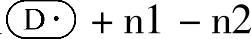 D· + n1 − n2